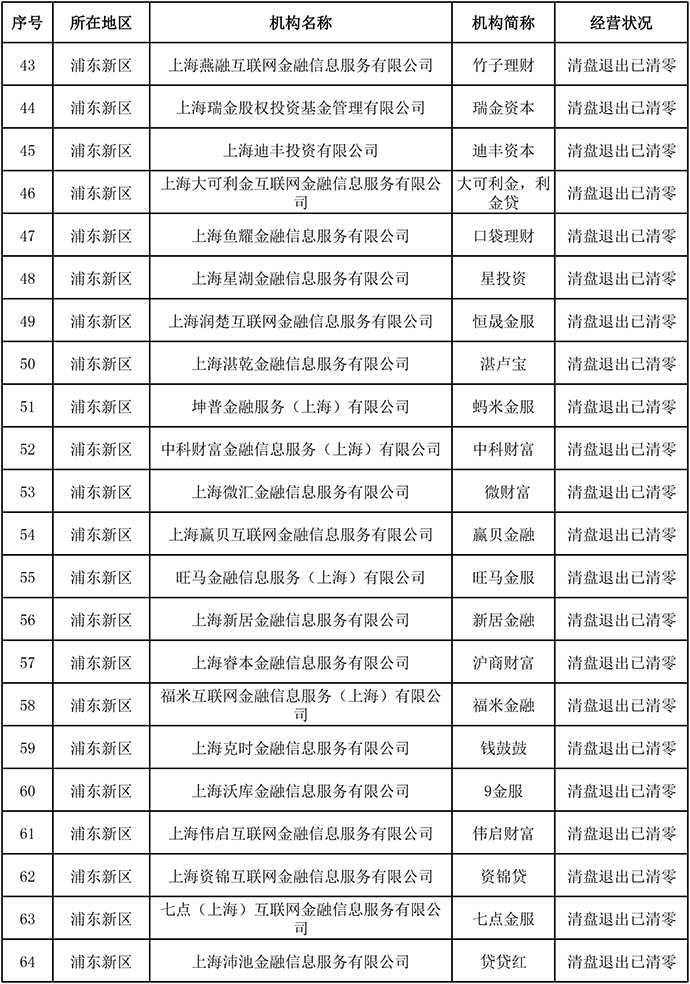 | 序号 | 所在地区 | 机构名称 | 机构简称 | 经营状况 |
|---|---|---|---|---|
| 43 | 浦东新区 | 上海燕融互联网金融信息服务有限公司 | 竹子理财 | 清盘退出已清零 |
| 44 | 浦东新区 | 上海瑞金股权投资基金管理有限公司 | 瑞金资本 | 清盘退出已清零 |
| 45 | 浦东新区 | 上海迪丰投资有限公司 | 迪丰资本 | 清盘退出已清零 |
| 46 | 浦东新区 | 上海大可利金互联网金融信息服务有限公司 | 大可利金，利金贷 | 清盘退出已清零 |
| 47 | 浦东新区 | 上海鱼耀金融信息服务有限公司 | 口袋理财 | 清盘退出已清零 |
| 48 | 浦东新区 | 上海星湖金融信息服务有限公司 | 星投资 | 清盘退出已清零 |
| 49 | 浦东新区 | 上海润楚互联网金融信息服务有限公司 | 恒晟金服 | 清盘退出已清零 |
| 50 | 浦东新区 | 上海湛乾金融信息服务有限公司 | 湛卢宝 | 清盘退出已清零 |
| 51 | 浦东新区 | 坤普金融服务（上海）有限公司 | 蚂米金服 | 清盘退出已清零 |
| 52 | 浦东新区 | 中科财富金融信息服务（上海）有限公司 | 中科财富 | 清盘退出已清零 |
| 53 | 浦东新区 | 上海微汇金融信息服务有限公司 | 微财富 | 清盘退出已清零 |
| 54 | 浦东新区 | 上海赢贝互联网金融信息服务有限公司 | 赢贝金融 | 清盘退出已清零 |
| 55 | 浦东新区 | 旺马金融信息服务（上海）有限公司 | 旺马金服 | 清盘退出已清零 |
| 56 | 浦东新区 | 上海新居金融信息服务有限公司 | 新居金融 | 清盘退出已清零 |
| 57 | 浦东新区 | 上海睿本金融信息服务有限公司 | 沪商财富 | 清盘退出已清零 |
| 58 | 浦东新区 | 福米互联网金融信息服务（上海）有限公司 | 福米金融 | 清盘退出已清零 |
| 59 | 浦东新区 | 上海克时金融信息服务有限公司 | 钱鼓鼓 | 清盘退出已清零 |
| 60 | 浦东新区 | 上海沃库金融信息服务有限公司 | 9金服 | 清盘退出已清零 |
| 61 | 浦东新区 | 上海伟启互联网金融信息服务有限公司 | 伟启财富 | 清盘退出已清零 |
| 62 | 浦东新区 | 上海资锦互联网金融信息服务有限公司 | 资锦贷 | 清盘退出已清零 |
| 63 | 浦东新区 | 七点（上海）互联网金融信息服务有限公司 | 七点金服 | 清盘退出已清零 |
| 64 | 浦东新区 | 上海沛池金融信息服务有限公司 | 贷贷红 | 清盘退出已清零 |